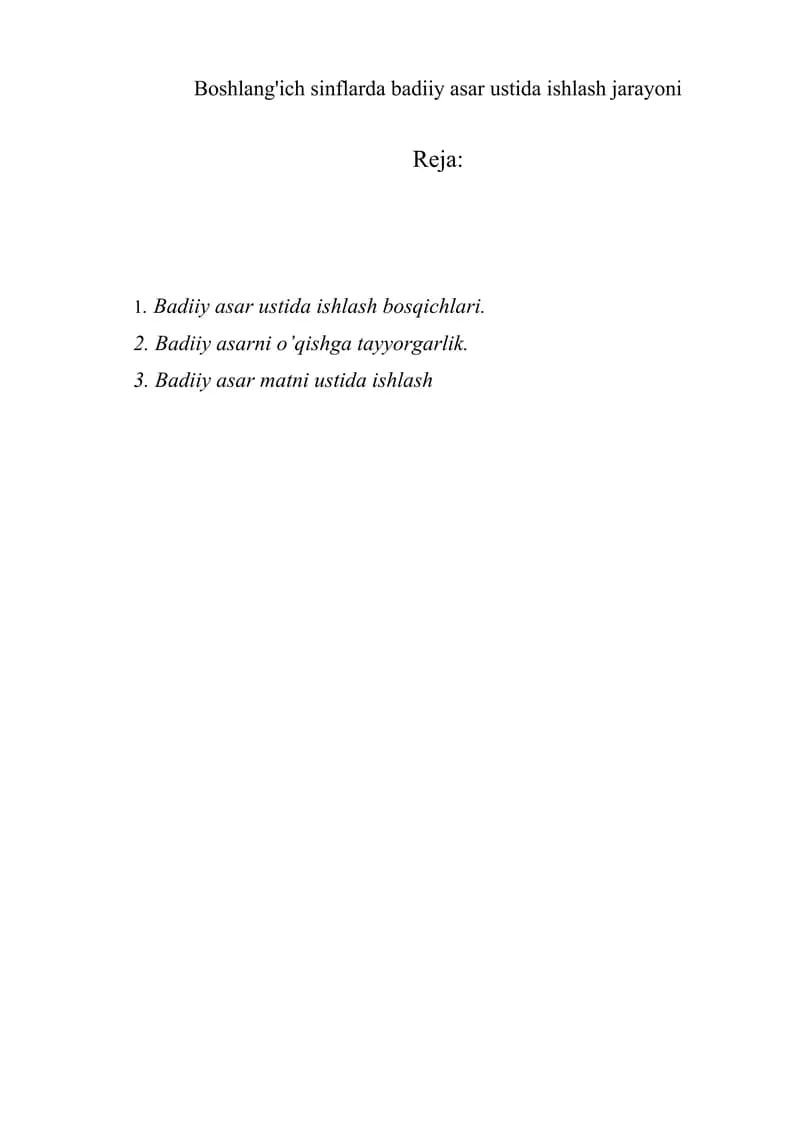 Boshlang'ich sinflarda badiiy asar ustida ishlash jarayoni

Reja:

1. Badiiy asar ustida ishlash bosqichlari.
2. Badiiy asarni o'qishga tayyorgarlik.
3. Badiiy asar matni ustida ishlash